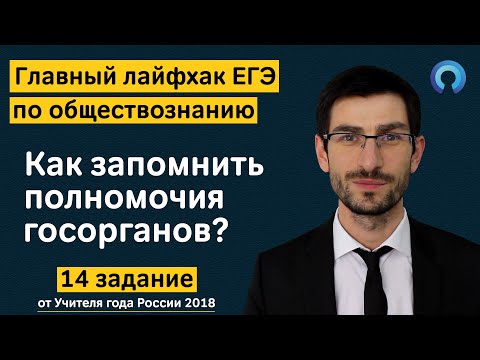 Главный лайфхак ЕГЭ
по обществознанию

Как запомнить полномочия госорганов?

14 задание
от Учителя года России 2018